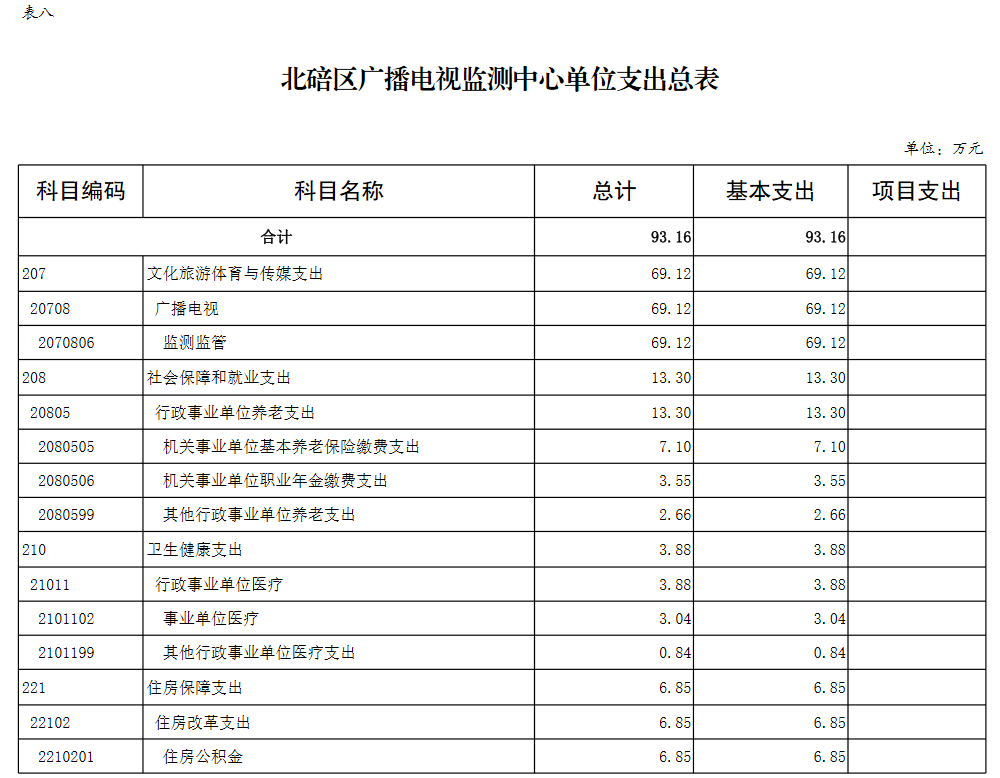 表八

北碚区广播电视监测中心单位支出总表

单位：万元

| 科目编码 | 科目名称 | 总计 | 基本支出 | 项目支出 |
|---|---|---|---|---|
| 合计 | | 93.16 | 93.16 | |
| 207 | 文化旅游体育与传媒支出 | 69.12 | 69.12 | |
| 20708 | 广播电视 | 69.12 | 69.12 | |
| 2070806 | 监测监管 | 69.12 | 69.12 | |
| 208 | 社会保障和就业支出 | 13.30 | 13.30 | |
| 20805 | 行政事业单位养老支出 | 13.30 | 13.30 | |
| 2080505 | 机关事业单位基本养老保险缴费支出 | 7.10 | 7.10 | |
| 2080506 | 机关事业单位职业年金缴费支出 | 3.55 | 3.55 | |
| 2080599 | 其他行政事业单位养老支出 | 2.66 | 2.66 | |
| 210 | 卫生健康支出 | 3.88 | 3.88 | |
| 21011 | 行政事业单位医疗 | 3.88 | 3.88 | |
| 2101102 | 事业单位医疗 | 3.04 | 3.04 | |
| 2101199 | 其他行政事业单位医疗支出 | 0.84 | 0.84 | |
| 221 | 住房保障支出 | 6.85 | 6.85 | |
| 22102 | 住房改革支出 | 6.85 | 6.85 | |
| 2210201 | 住房公积金 | 6.85 | 6.85 | |